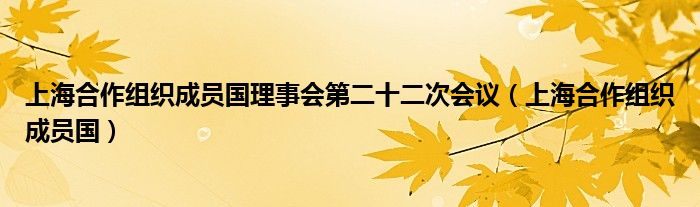 上海合作组织成员国理事会第二十二次会议（上海合作组织成员国）